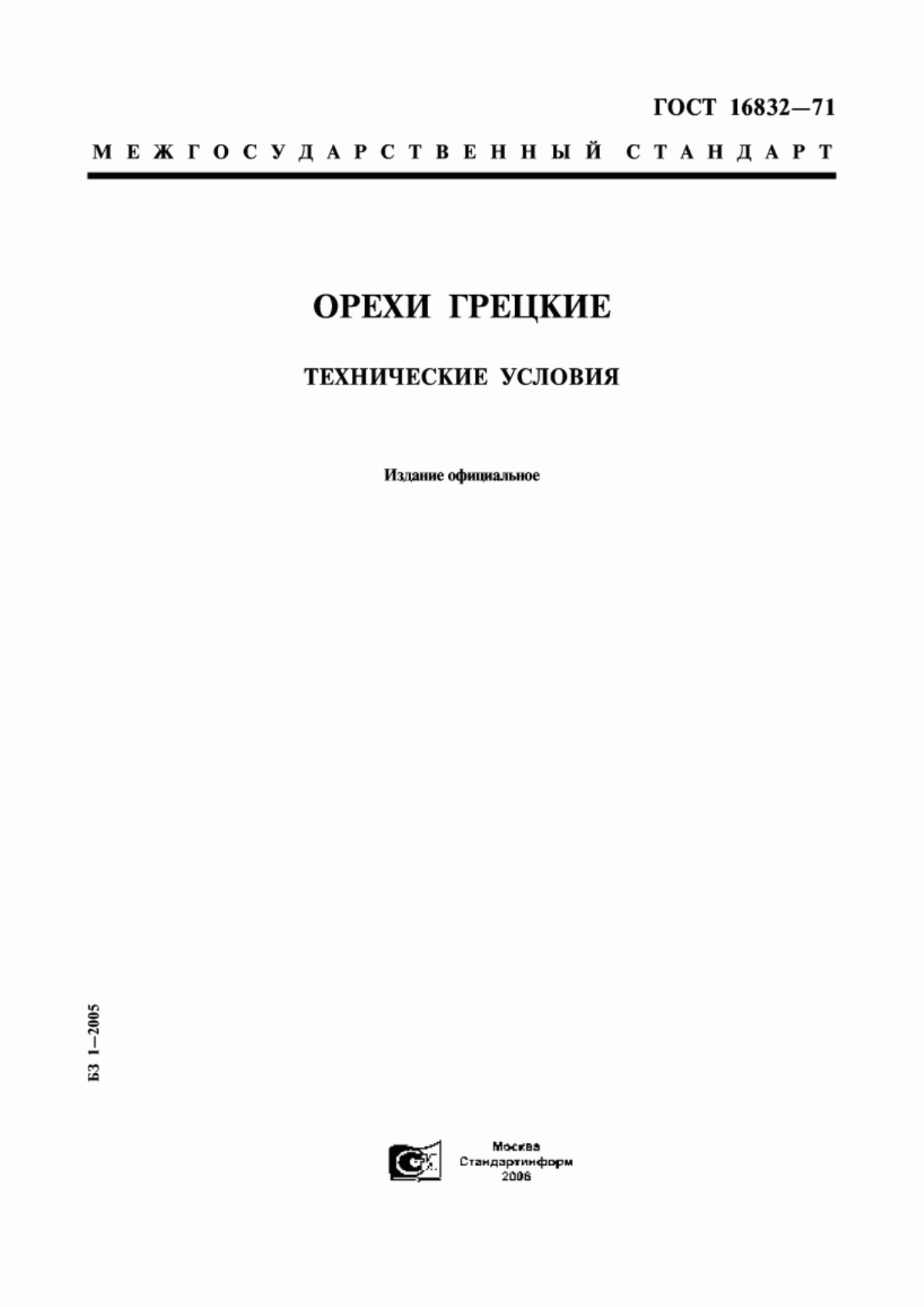 ГОСТ 16832—71

МЕЖГОСУДАРСТВЕННЫЙ СТАНДАРТ

ОРЕХИ ГРЕЦКИЕ

ТЕХНИЧЕСКИЕ УСЛОВИЯ

Издание официальное

БЗ 1—2005

Москва
Стандартинформ
2006